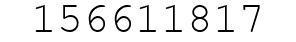 156611817